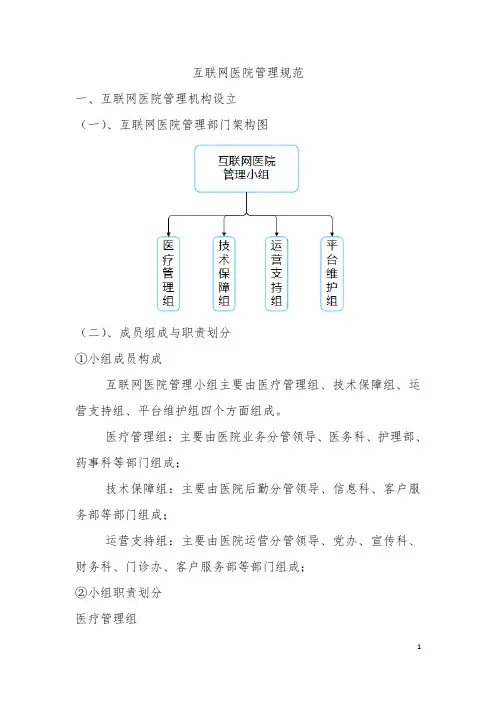 互联网医院管理规范

一、互联网医院管理机构设立

（一）、互联网医院管理部门架构图

互联网医院管理小组

医疗管理组

技术保障组

运营支持组

平台维护组

（二）、成员组成与职责划分

①小组成员构成

互联网医院管理小组主要由医疗管理组、技术保障组、运营支持组、平台维护组四个方面组成。

医疗管理组：主要由医院业务分管领导、医务科、护理部、药事科等部门组成；

技术保障组：主要由医院后勤分管领导、信息科、客户服务部等部门组成；

运营支持组：主要由医院运营分管领导、党办、宣传科、财务科、门诊办、客户服务部等部门组成；

②小组职责划分

医疗管理组

1